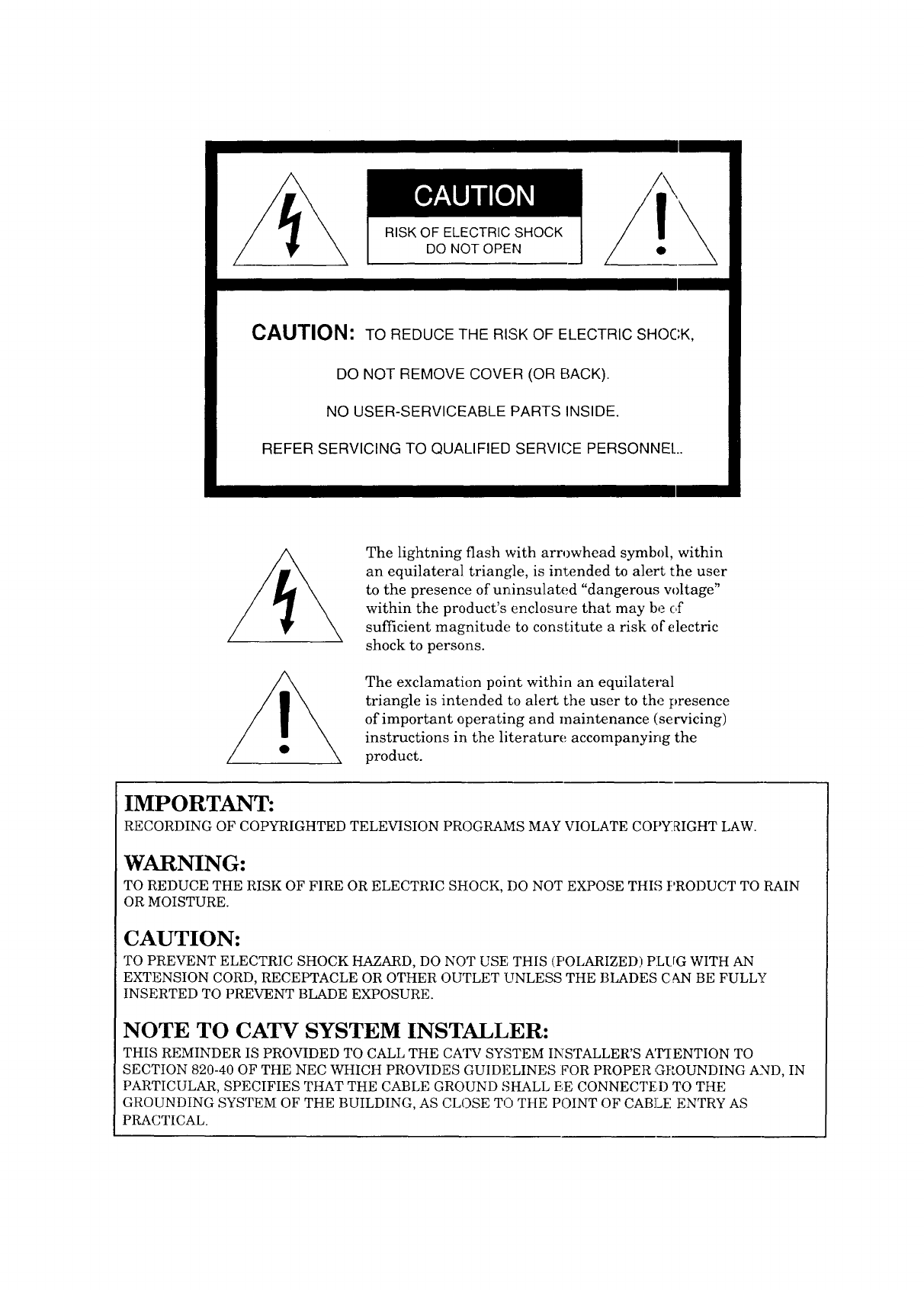 CAUTION
RISK OF ELECTRIC SHOCK
DO NOT OPEN

CAUTION: TO REDUCE THE RISK OF ELECTRIC SHOCK,
DO NOT REMOVE COVER (OR BACK).
NO USER-SERVICEABLE PARTS INSIDE.
REFER SERVICING TO QUALIFIED SERVICE PERSONNEL.

The lightning flash with arrowhead symbol, within an equilateral triangle, is intended to alert the user to the presence of uninsulated "dangerous voltage" within the product's enclosure that may be of sufficient magnitude to constitute a risk of electric shock to persons.

The exclamation point within an equilateral triangle is intended to alert the user to the presence of important operating and maintenance (servicing) instructions in the literature accompanying the product.

IMPORTANT:
RECORDING OF COPYRIGHTED TELEVISION PROGRAMS MAY VIOLATE COPYRIGHT LAW.

WARNING:
TO REDUCE THE RISK OF FIRE OR ELECTRIC SHOCK, DO NOT EXPOSE THIS PRODUCT TO RAIN OR MOISTURE.

CAUTION:
TO PREVENT ELECTRIC SHOCK HAZARD, DO NOT USE THIS (POLARIZED) PLUG WITH AN EXTENSION CORD, RECEPTACLE OR OTHER OUTLET UNLESS THE BLADES CAN BE FULLY INSERTED TO PREVENT BLADE EXPOSURE.

NOTE TO CATV SYSTEM INSTALLER:
THIS REMINDER IS PROVIDED TO CALL THE CATV SYSTEM INSTALLER'S ATTENTION TO SECTION 820-40 OF THE NEC WHICH PROVIDES GUIDELINES FOR PROPER GROUNDING AND, IN PARTICULAR, SPECIFIES THAT THE CABLE GROUND SHALL BE CONNECTED TO THE GROUNDING SYSTEM OF THE BUILDING, AS CLOSE TO THE POINT OF CABLE ENTRY AS PRACTICAL.